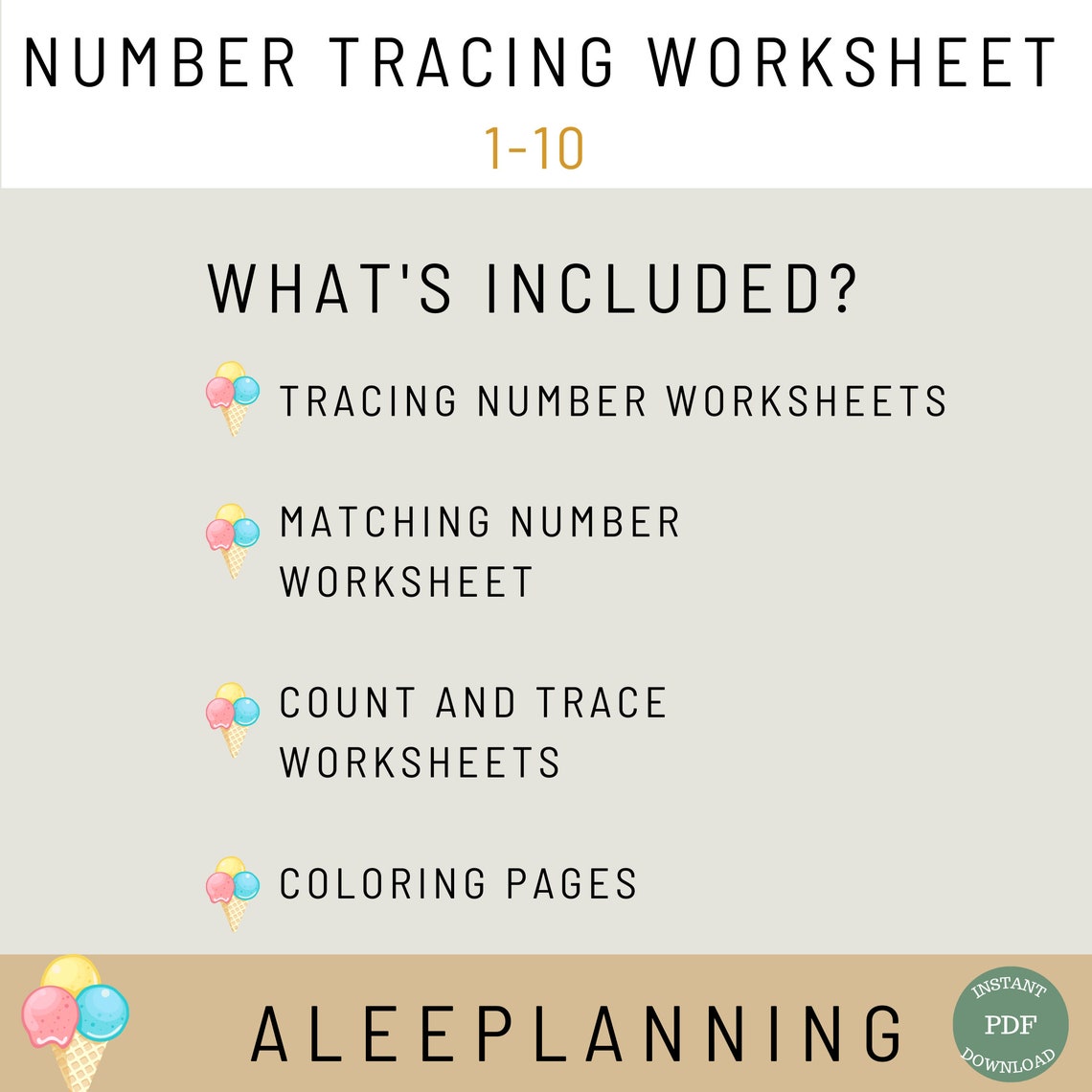 NUMBER TRACING WORKSHEET
1-10

WHAT'S INCLUDED?

TRACING NUMBER WORKSHEETS

MATCHING NUMBER WORKSHEET

COUNT AND TRACE WORKSHEETS

COLORING PAGES

ALEEPLANNING

INSTANT
PDF
DOWNLOAD